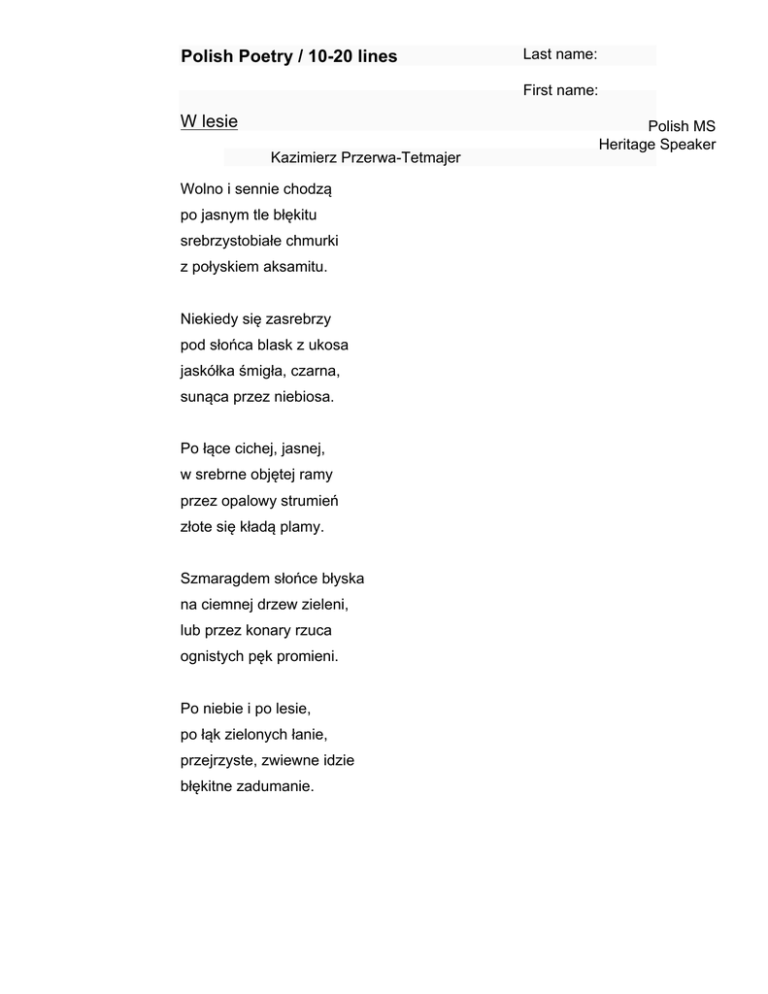 Polish Poetry / 10-20 lines

Last name:

First name:

W lesie

Polish MS
Heritage Speaker

Kazimierz Przerwa-Tetmajer

Wolno i sennie chodzą
po jasnym tle błękitu
srebrzystobiałe chmurki
z połyskiem aksamitu.

Niekiedy się zasrebrzy
pod słońca blask z ukosa
jaskółka śmigła, czarna,
sunąca przez niebiosa.

Po łące cichej, jasnej,
w srebrne objętej ramy
przez opalowy strumień
złote się kładą plamy.

Szmaragdem słońce błyska
na ciemnej drzew zieleni,
lub przez konary rzuca
ognistych pęk promieni.

Po niebie i po lesie,
po łąk zielonych łanie,
przejrzyste, zwiewne idzie
błękitne zadumanie.